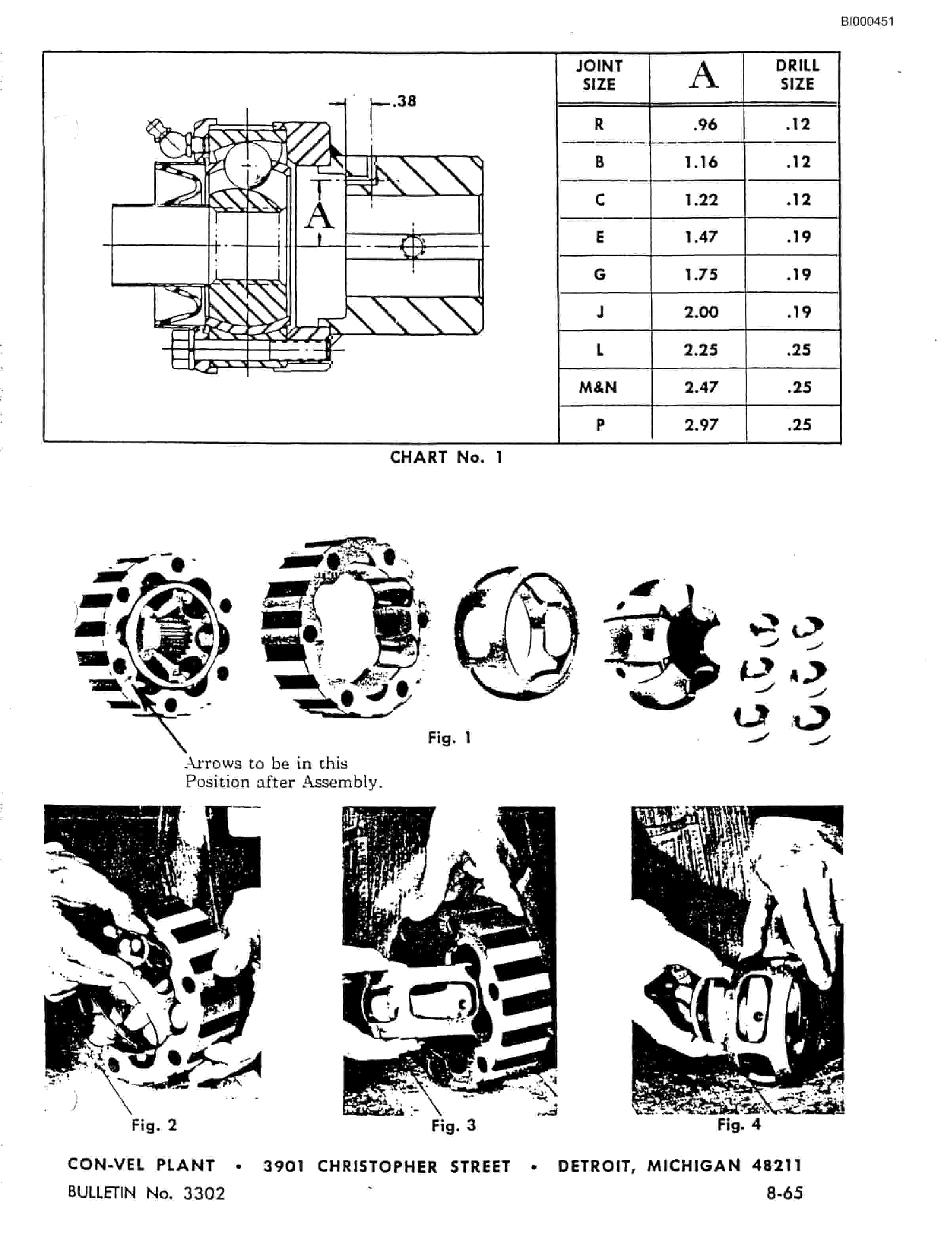 BI000451

.38

A

| JOINT SIZE | A | DRILL SIZE |
|---|---|---|
| R | .96 | .12 |
| B | 1.16 | .12 |
| C | 1.22 | .12 |
| E | 1.47 | .19 |
| G | 1.75 | .19 |
| J | 2.00 | .19 |
| L | 2.25 | .25 |
| M&N | 2.47 | .25 |
| P | 2.97 | .25 |

CHART No. 1

Fig. 1

Arrows to be in this Position after Assembly.

Fig. 2

Fig. 3

Fig. 4

CON-VEL PLANT • 3901 CHRISTOPHER STREET • DETROIT, MICHIGAN 48211

BULLETIN No. 3302

8-65